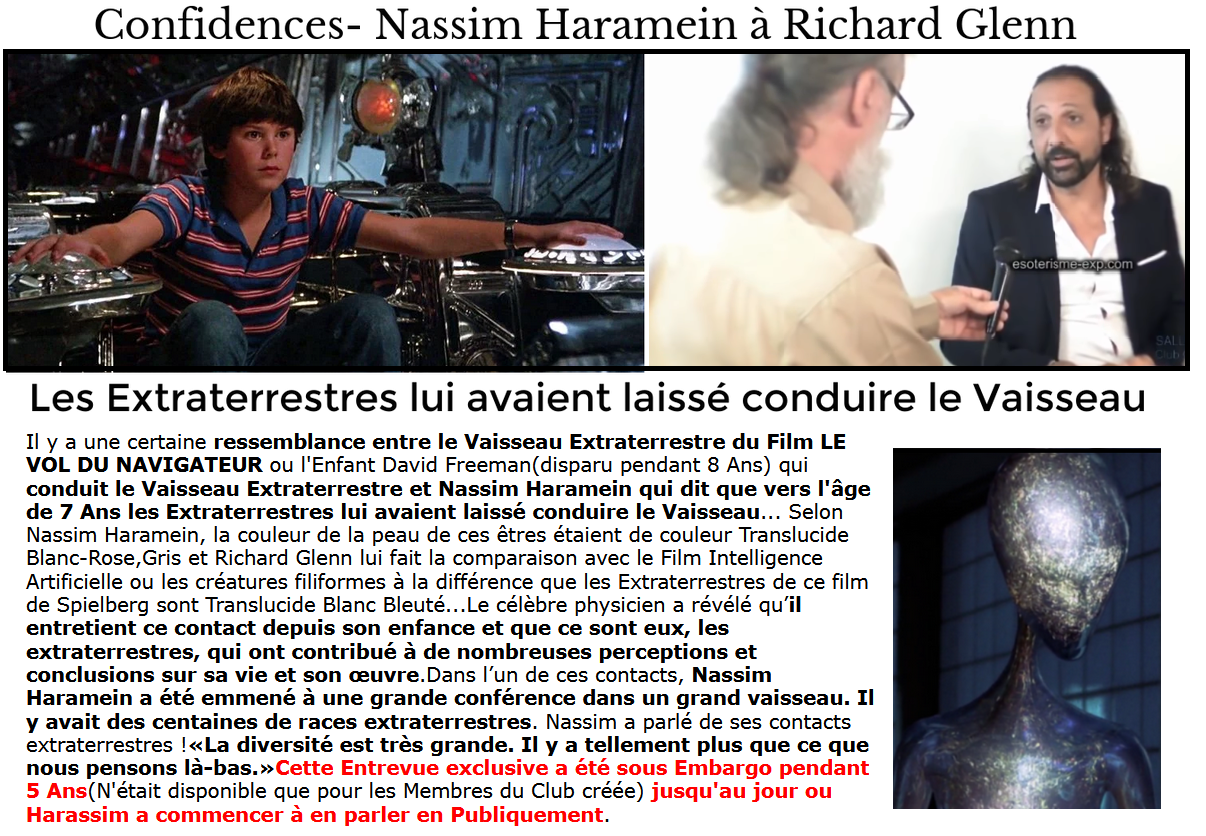 Confidences- Nassim Haramein à Richard Glenn

esoterisme-exp.com

Les Extraterrestres lui avaient laissé conduire le Vaisseau

Il y a une certaine ressemblance entre le Vaisseau Extraterrestre du Film LE VOL DU NAVIGATEUR ou l'Enfant David Freeman(disparu pendant 8 Ans) qui conduit le Vaisseau Extraterrestre et Nassim Haramein qui dit que vers l'âge de 7 Ans les Extraterrestres lui avaient laissé conduire le Vaisseau... Selon Nassim Haramein, la couleur de la peau de ces êtres étaient de couleur Translucide Blanc-Rose,Gris et Richard Glenn lui fait la comparaison avec le Film Intelligence Artificielle ou les créatures filiformes à la différence que les Extraterrestres de ce film de Spielberg sont Translucide Blanc Bleuté...Le célèbre physicien a révélé qu'il entretient ce contact depuis son enfance et que ce sont eux, les extraterrestres, qui ont contribué à de nombreuses perceptions et conclusions sur sa vie et son œuvre.Dans l'un de ces contacts, Nassim Haramein a été emmené à une grande conférence dans un grand vaisseau. Il y avait des centaines de races extraterrestres. Nassim a parlé de ses contacts extraterrestres !«La diversité est très grande. Il y a tellement plus que ce que nous pensons là-bas.»Cette Entrevue exclusive a été sous Embargo pendant 5 Ans(N'était disponible que pour les Membres du Club créée) jusqu'au jour ou Harassim a commencer à en parler en Publiquement.